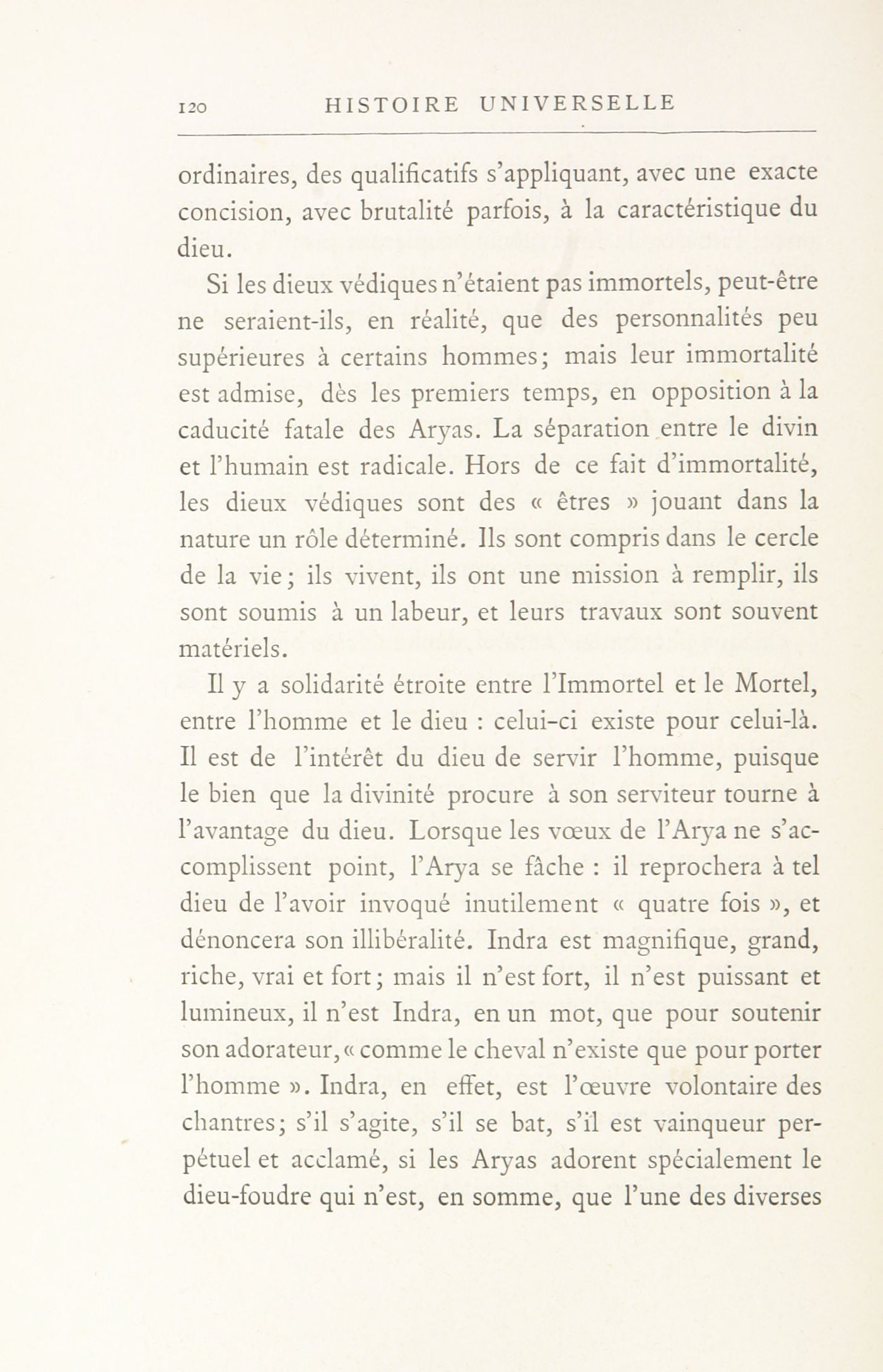 120 HISTOIRE UNIVERSELLE

ordinaires, des qualificatifs s'appliquant, avec une exacte concision, avec brutalité parfois, à la caractéristique du dieu.

Si les dieux védiques n'étaient pas immortels, peut-être ne seraient-ils, en réalité, que des personnalités peu supérieures à certains hommes; mais leur immortalité est admise, dès les premiers temps, en opposition à la caducité fatale des Aryas. La séparation entre le divin et l'humain est radicale. Hors de ce fait d'immortalité, les dieux védiques sont des « êtres » jouant dans la nature un rôle déterminé. Ils sont compris dans le cercle de la vie; ils vivent, ils ont une mission à remplir, ils sont soumis à un labeur, et leurs travaux sont souvent matériels.

Il y a solidarité étroite entre l'Immortel et le Mortel, entre l'homme et le dieu : celui-ci existe pour celui-là. Il est de l'intérêt du dieu de servir l'homme, puisque le bien que la divinité procure à son serviteur tourne à l'avantage du dieu. Lorsque les vœux de l'Arya ne s'accomplissent point, l'Arya se fâche : il reprochera à tel dieu de l'avoir invoqué inutilement « quatre fois », et dénoncera son illibéralité. Indra est magnifique, grand, riche, vrai et fort; mais il n'est fort, il n'est puissant et lumineux, il n'est Indra, en un mot, que pour soutenir son adorateur, « comme le cheval n'existe que pour porter l'homme ». Indra, en effet, est l'œuvre volontaire des chantres; s'il s'agite, s'il se bat, s'il est vainqueur perpétuel et acclamé, si les Aryas adorent spécialement le dieu-foudre qui n'est, en somme, que l'une des diverses